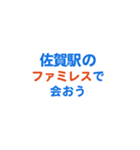 佐賀駅の
ファミレスで
会おう